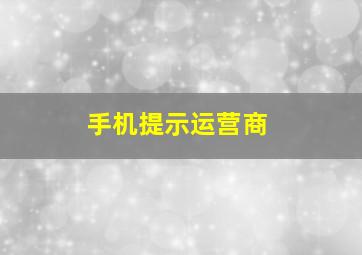 手机提示运营商